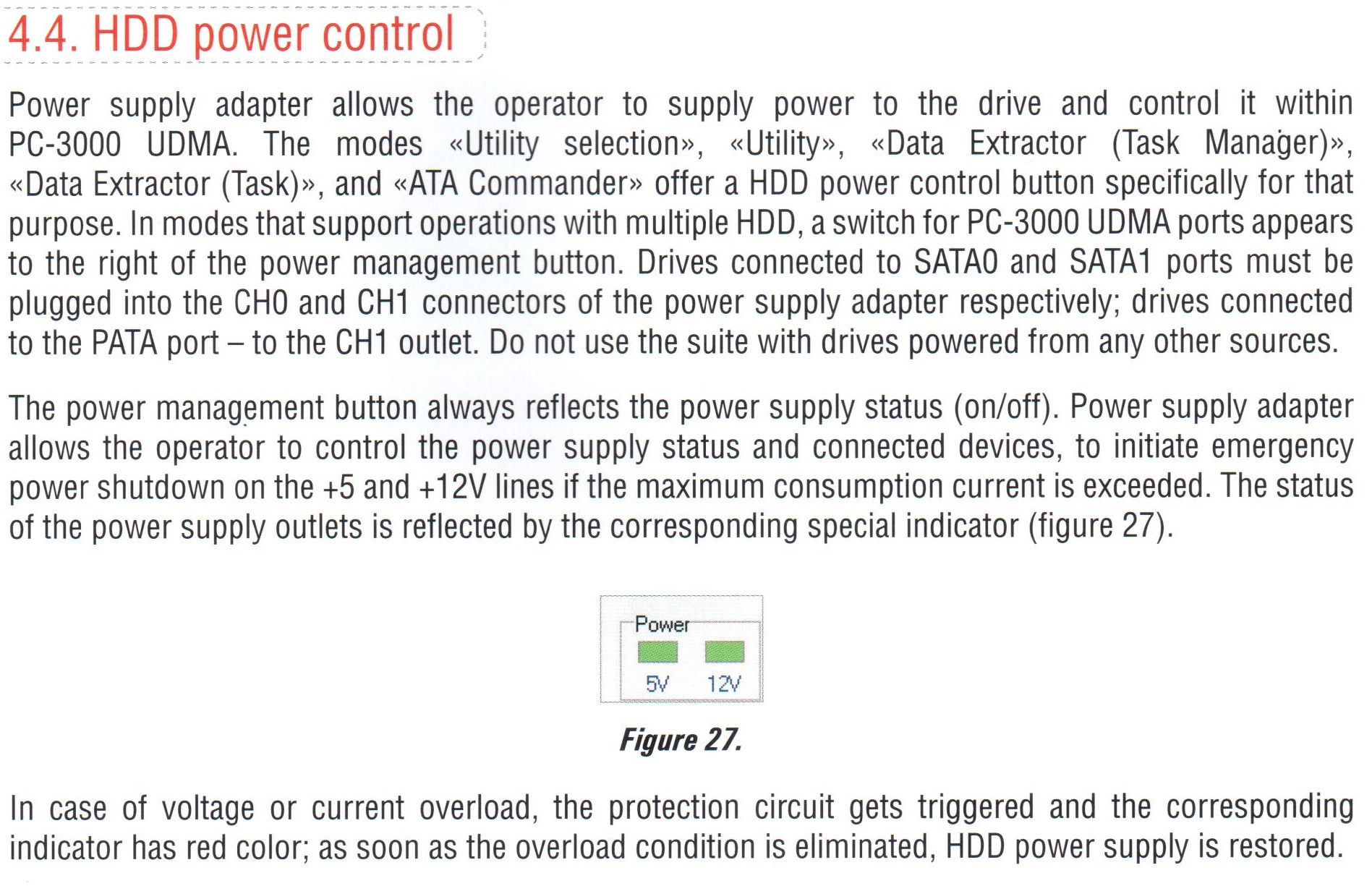 4.4. HDD power control

Power supply adapter allows the operator to supply power to the drive and control it within PC-3000 UDMA. The modes «Utility selection», «Utility», «Data Extractor (Task Manager)», «Data Extractor (Task)», and «ATA Commander» offer a HDD power control button specifically for that purpose. In modes that support operations with multiple HDD, a switch for PC-3000 UDMA ports appears to the right of the power management button. Drives connected to SATA0 and SATA1 ports must be plugged into the CH0 and CH1 connectors of the power supply adapter respectively; drives connected to the PATA port – to the CH1 outlet. Do not use the suite with drives powered from any other sources.

The power management button always reflects the power supply status (on/off). Power supply adapter allows the operator to control the power supply status and connected devices, to initiate emergency power shutdown on the +5 and +12V lines if the maximum consumption current is exceeded. The status of the power supply outlets is reflected by the corresponding special indicator (figure 27).

Power
5V 12V

Figure 27.

In case of voltage or current overload, the protection circuit gets triggered and the corresponding indicator has red color; as soon as the overload condition is eliminated, HDD power supply is restored.